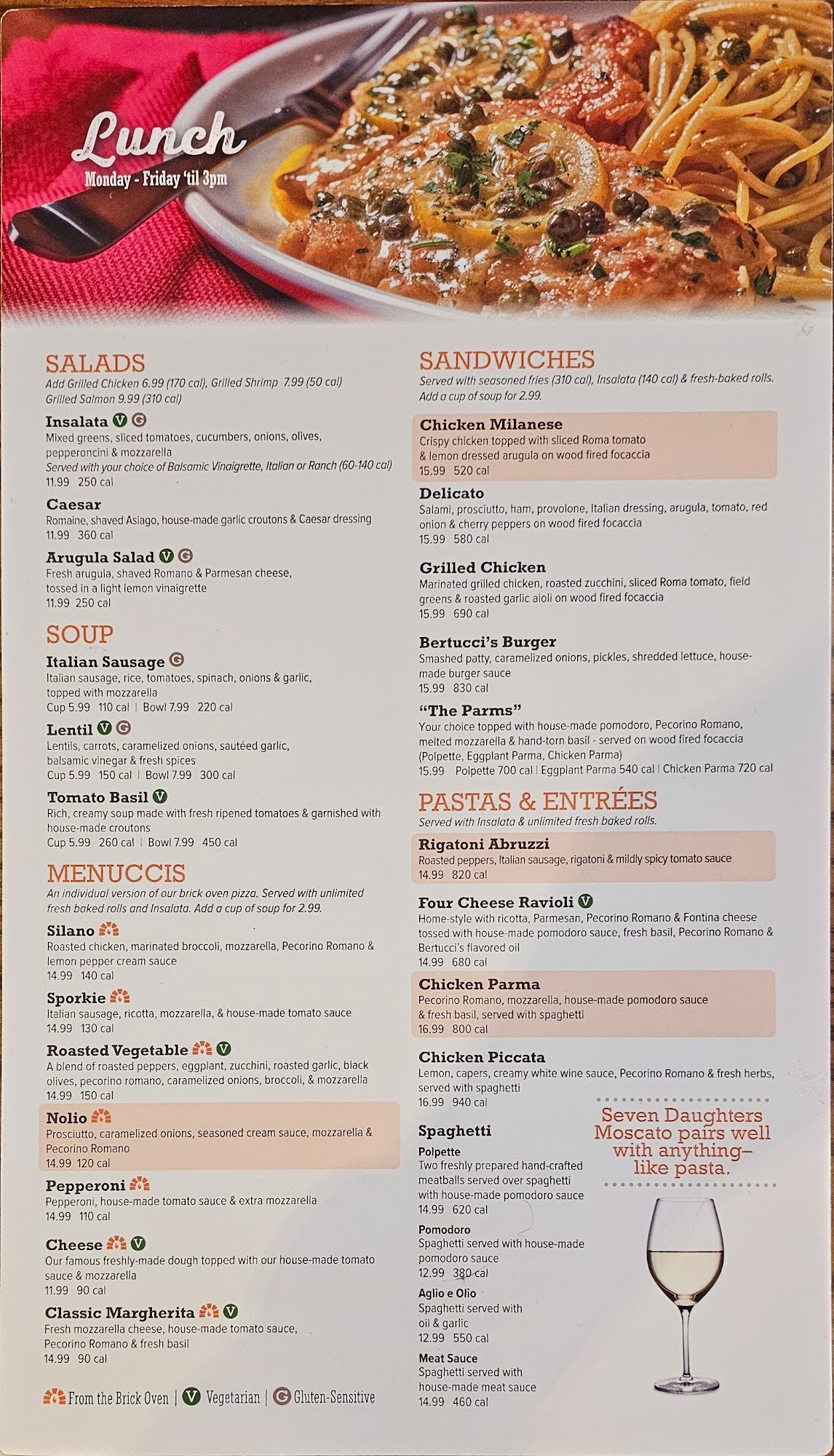 Lunch
Monday - Friday 'til 3pm

SALADS
Add Grilled Chicken 6.99 (170 cal), Grilled Shrimp 7.99 (50 cal) Grilled Salmon 9.99 (310 cal)

Insalata V G
Mixed greens, sliced tomatoes, cucumbers, onions, olives, pepperoncini & mozzarella
Served with your choice of Balsamic Vinaigrette, Italian or Ranch (60-140 cal)
11.99 250 cal

Caesar
Romaine, shaved Asiago, house-made garlic croutons & Caesar dressing
11.99 360 cal

Arugula Salad V G
Fresh arugula, shaved Romano & Parmesan cheese, tossed in a light lemon vinaigrette
11.99 250 cal

SOUP

Italian Sausage G
Italian sausage, rice, tomatoes, spinach, onions & garlic, topped with mozzarella
Cup 5.99 110 cal | Bowl 7.99 220 cal

Lentil V G
Lentils, carrots, caramelized onions, sautéed garlic, balsamic vinegar & fresh spices
Cup 5.99 150 cal | Bowl 7.99 300 cal

Tomato Basil V
Rich, creamy soup made with fresh ripened tomatoes & garnished with house-made croutons
Cup 5.99 260 cal | Bowl 7.99 450 cal

MENUCCIS
An individual version of our brick oven pizza. Served with unlimited fresh baked rolls and Insalata. Add a cup of soup for 2.99.

Silano
Roasted chicken, marinated broccoli, mozzarella, Pecorino Romano & lemon pepper cream sauce
14.99 140 cal

Sporkie
Italian sausage, ricotta, mozzarella, & house-made tomato sauce
14.99 130 cal

Roasted Vegetable V
A blend of roasted peppers, eggplant, zucchini, roasted garlic, black olives, pecorino romano, caramelized onions, broccoli, & mozzarella
14.99 150 cal

Nolio
Prosciutto, caramelized onions, seasoned cream sauce, mozzarella & Pecorino Romano
14.99 120 cal

Pepperoni
Pepperoni, house-made tomato sauce & extra mozzarella
14.99 110 cal

Cheese V
Our famous freshly-made dough topped with our house-made tomato sauce & mozzarella
11.99 90 cal

Classic Margherita V
Fresh mozzarella cheese, house-made tomato sauce, Pecorino Romano & fresh basil
14.99 90 cal

From the Brick Oven | V Vegetarian | G Gluten-Sensitive

SANDWICHES
Served with seasoned fries (310 cal), Insalata (140 cal) & fresh-baked rolls. Add a cup of soup for 2.99.

Chicken Milanese
Crispy chicken topped with sliced Roma tomato & lemon dressed arugula on wood fired focaccia
15.99 520 cal

Delicato
Salami, prosciutto, ham, provolone, Italian dressing, arugula, tomato, red onion & cherry peppers on wood fired focaccia
15.99 580 cal

Grilled Chicken
Marinated grilled chicken, roasted zucchini, sliced Roma tomato, field greens & roasted garlic aioli on wood fired focaccia
15.99 690 cal

Bertucci's Burger
Smashed patty, caramelized onions, pickles, shredded lettuce, house-made burger sauce
15.99 830 cal

"The Parms"
Your choice topped with house-made pomodoro, Pecorino Romano, melted mozzarella & hand-torn basil - served on wood fired focaccia (Polpette, Eggplant Parma, Chicken Parma)
15.99 Polpette 700 cal | Eggplant Parma 540 cal | Chicken Parma 720 cal

PASTAS & ENTRÉES
Served with Insalata & unlimited fresh baked rolls.

Rigatoni Abruzzi
Roasted peppers, Italian sausage, rigatoni & mildly spicy tomato sauce
14.99 820 cal

Four Cheese Ravioli V
Home-style with ricotta, Parmesan, Pecorino Romano & Fontina cheese tossed with house-made pomodoro sauce, fresh basil, Pecorino Romano & Bertucci's flavored oil
14.99 680 cal

Chicken Parma
Pecorino Romano, mozzarella, house-made pomodoro sauce & fresh basil, served with spaghetti
16.99 800 cal

Chicken Piccata
Lemon, capers, creamy white wine sauce, Pecorino Romano & fresh herbs, served with spaghetti
16.99 940 cal

Spaghetti
Polpette
Two freshly prepared hand-crafted meatballs served over spaghetti with house-made pomodoro sauce
14.99 620 cal
Pomodoro
Spaghetti served with house-made pomodoro sauce
12.99 380 cal
Aglio e Olio
Spaghetti served with oil & garlic
12.99 550 cal
Meat Sauce
Spaghetti served with house-made meat sauce
14.99 460 cal

Seven Daughters Moscato pairs well with anything– like pasta.